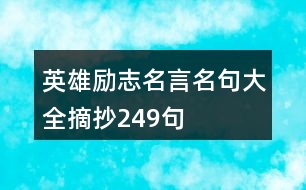 英雄励志名言名句大全摘抄249句